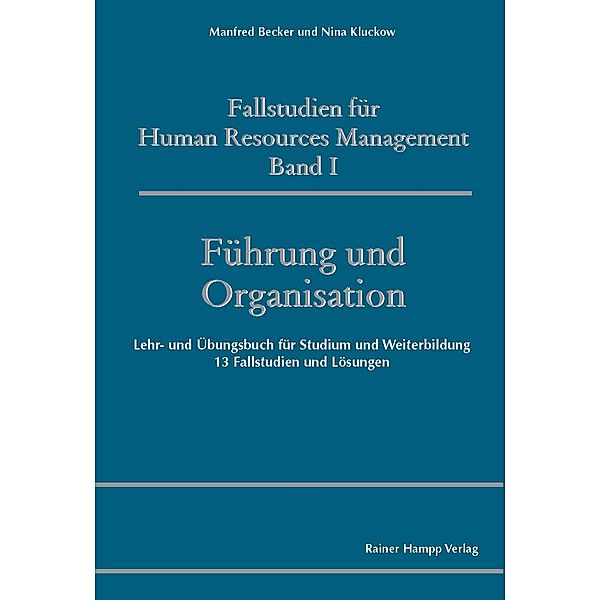 Manfred Becker und Nina Kluckow

Fallstudien für
Human Resources Management
Band I

Führung und
Organisation

Lehr- und Übungsbuch für Studium und Weiterbildung
13 Fallstudien und Lösungen

Rainer Hampp Verlag